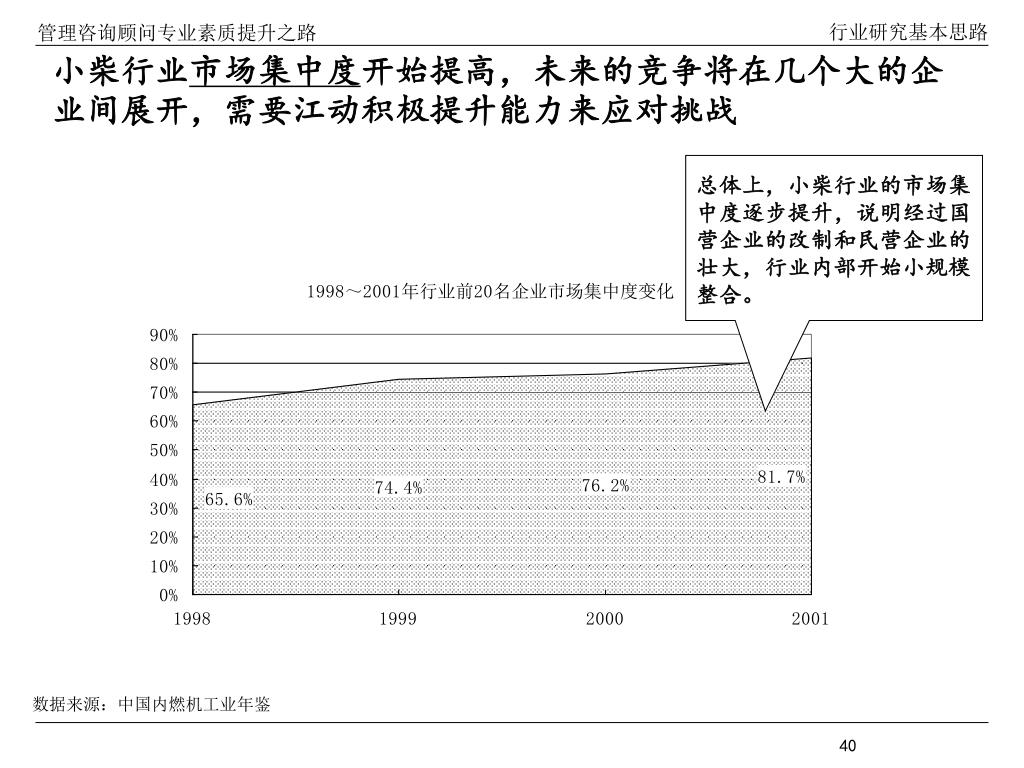 管理咨询顾问专业素质提升之路

行业研究基本思路

小柴行业市场集中度开始提高，未来的竞争将在几个大的企业间展开，需要江动积极提升能力来应对挑战

总体上，小柴行业的市场集中度逐步提升，说明经过国营企业的改制和民营企业的壮大，行业内部开始小规模整合。

1998～2001年行业前20名企业市场集中度变化

90%
80%
70%
60%
50%
40%
30%
20%
10%
0%

65.6%
74.4%
76.2%
81.7%

1998
1999
2000
2001

数据来源：中国内燃机工业年鉴

40